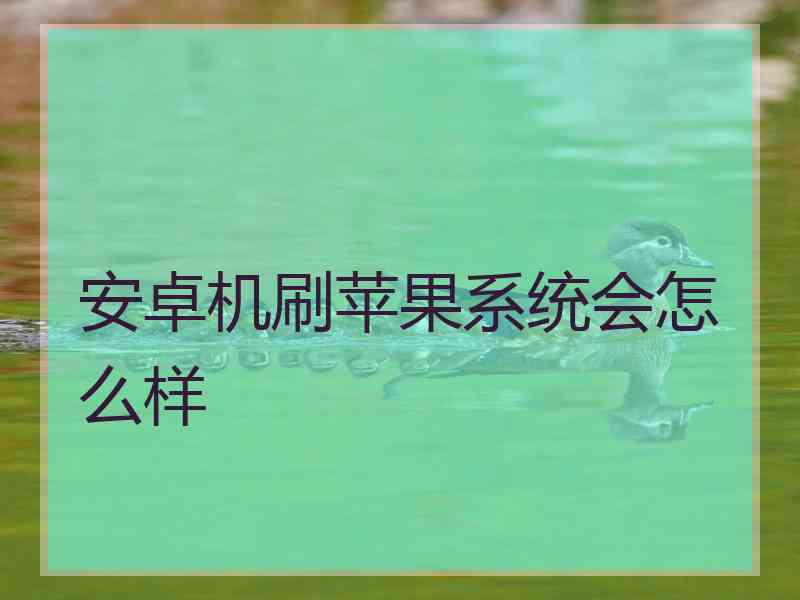 安卓机刷苹果系统会怎么样